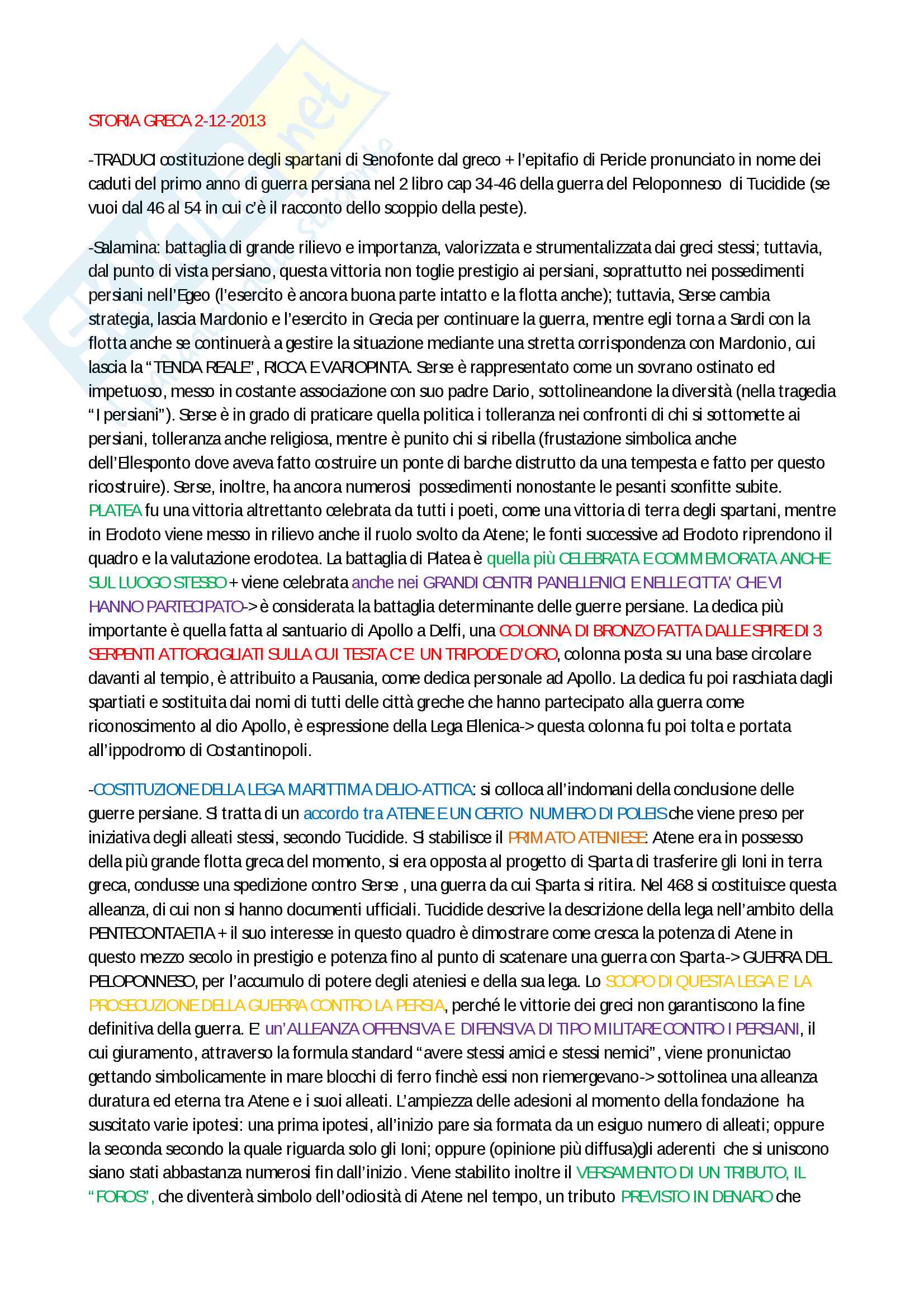 STORIA GRECA 2-12-2013

-TRADUCI costituzione degli spartani di Senofonte dal greco + l'epitafio di Pericle pronunciato in nome dei caduti del primo anno di guerra persiana nel 2 libro cap 34-46 della guerra del Peloponneso di Tucidide (se vuoi dal 46 al 54 in cui c'è il racconto dello scoppio della peste).

-Salamina: battaglia di grande rilievo e importanza, valorizzata e strumentalizzata dai greci stessi; tuttavia, dal punto di vista persiano, questa vittoria non toglie prestigio ai persiani, soprattutto nei possedimenti persiani nell'Egeo (l'esercito è ancora buona parte intatto e la flotta anche); tuttavia, Serse cambia strategia, lascia Mardonio e l'esercito in Grecia per continuare la guerra, mentre egli torna a Sardi con la flotta anche se continuerà a gestire la situazione mediante una stretta corrispondenza con Mardonio, cui lascia la "TENDA REALE", RICCA E VARIOPINTA. Serse è rappresentato come un sovrano ostinato ed impetuoso, messo in costante associazione con suo padre Dario, sottolineandone la diversità (nella tragedia "I persiani"). Serse è in grado di praticare quella politica i tolleranza nei confronti di chi si sottomette ai persiani, tolleranza anche religiosa, mentre è punito chi si ribella (frustazione simbolica anche dell'Ellesponto dove aveva fatto costruire un ponte di barche distrutto da una tempesta e fatto per questo ricostruire). Serse, inoltre, ha ancora numerosi possedimenti nonostante le pesanti sconfitte subite. PLATEA fu una vittoria altrettanto celebrata da tutti i poeti, come una vittoria di terra degli spartani, mentre in Erodoto viene messo in rilievo anche il ruolo svolto da Atene; le fonti successive ad Erodoto riprendono il quadro e la valutazione erodotea. La battaglia di Platea è quella più CELEBRATA E COMMEMORATA ANCHE SUL LUOGO STESSO + viene celebrata anche nei GRANDI CENTRI PANELLENICI E NELLE CITTA' CHE VI HANNO PARTECIPATO-> è considerata la battaglia determinante delle guerre persiane. La dedica più importante è quella fatta al santuario di Apollo a Delfi, una COLONNA DI BRONZO FATTA DALLE SPIRE DI 3 SERPENTI ATTORCIGLIATI SULLA CUI TESTA C'E' UN TRIPODE D'ORO, colonna posta su una base circolare davanti al tempio, è attribuito a Pausania, come dedica personale ad Apollo. La dedica fu poi raschiata dagli spartiati e sostituita dai nomi di tutti delle città greche che hanno partecipato alla guerra come riconoscimento al dio Apollo, è espressione della Lega Ellenica-> questa colonna fu poi tolta e portata all'ippodromo di Costantinopoli.

-COSTITUZIONE DELLA LEGA MARITTIMA DELIO-ATTICA: si colloca all'indomani della conclusione delle guerre persiane. Si tratta di un accordo tra ATENE E UN CERTO NUMERO DI POLEIS che viene preso per iniziativa degli alleati stessi, secondo Tucidide. Si stabilisce il PRIMATO ATENIESE: Atene era in possesso della più grande flotta greca del momento, si era opposta al progetto di Sparta di trasferire gli Ioni in terra greca, condusse una spedizione contro Serse , una guerra da cui Sparta si ritira. Nel 468 si costituisce questa alleanza, di cui non si hanno documenti ufficiali. Tucidide descrive la descrizione della lega nell'ambito della PENTECONTAETIA + il suo interesse in questo quadro è dimostrare come cresca la potenza di Atene in questo mezzo secolo in prestigio e potenza fino al punto di scatenare una guerra con Sparta-> GUERRA DEL PELOPONNESO, per l'accumulo di potere degli ateniesi e della sua lega. Lo SCOPO DI QUESTA LEGA E' LA PROSECUZIONE DELLA GUERRA CONTRO LA PERSIA, perché le vittorie dei greci non garantiscono la fine definitiva della guerra. E' un'ALLEANZA OFFENSIVA E DIFENSIVA DI TIPO MILITARE CONTRO I PERSIANI, il cui giuramento, attraverso la formula standard "avere stessi amici e stessi nemici", viene pronunictao gettando simbolicamente in mare blocchi di ferro finchè essi non riemergevano-> sottolinea una alleanza duratura ed eterna tra Atene e i suoi alleati. L'ampiezza delle adesioni al momento della fondazione ha suscitato varie ipotesi: una prima ipotesi, all'inizio pare sia formata da un esiguo numero di alleati; oppure la seconda secondo la quale riguarda solo gli Ioni; oppure (opinione più diffusa)gli aderenti che si uniscono siano stati abbastanza numerosi fin dall'inizio. Viene stabilito inoltre il VERSAMENTO DI UN TRIBUTO, IL "FOROS", che diventerà simbolo dell'odiosità di Atene nel tempo, un tributo PREVISTO IN DENARO che